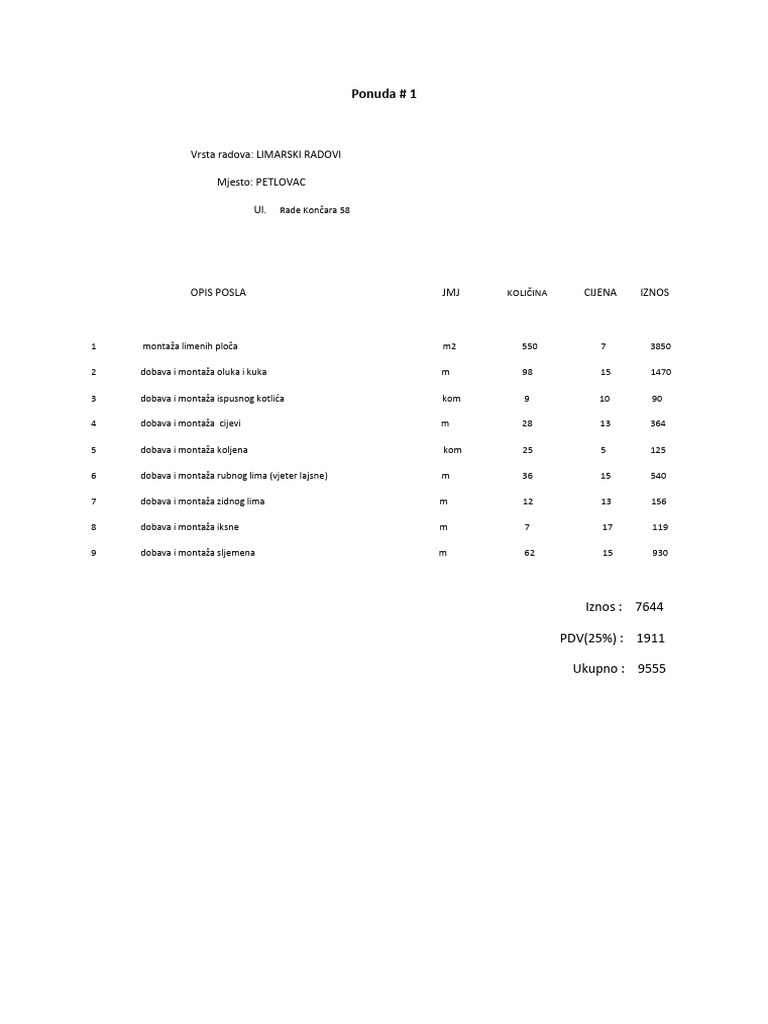 Ponuda # 1

Vrsta radova: LIMARSKI RADOVI

Mjesto: PETLOVAC

Ul. Rade Končara 58

| | OPIS POSLA | JMJ | KOLIČINA | CIJENA | IZNOS |
|---|---|---|---|---|---|
| 1 | montaža limenih ploča | m2 | 550 | 7 | 3850 |
| 2 | dobava i montaža oluka i kuka | m | 98 | 15 | 1470 |
| 3 | dobava i montaža ispusnog kotlića | kom | 9 | 10 | 90 |
| 4 | dobava i montaža cijevi | m | 28 | 13 | 364 |
| 5 | dobava i montaža koljena | kom | 25 | 5 | 125 |
| 6 | dobava i montaža rubnog lima (vjeter lajsne) | m | 36 | 15 | 540 |
| 7 | dobava i montaža zidnog lima | m | 12 | 13 | 156 |
| 8 | dobava i montaža iksne | m | 7 | 17 | 119 |
| 9 | dobava i montaža sljemena | m | 62 | 15 | 930 |

Iznos : 7644

PDV(25%) : 1911

Ukupno : 9555